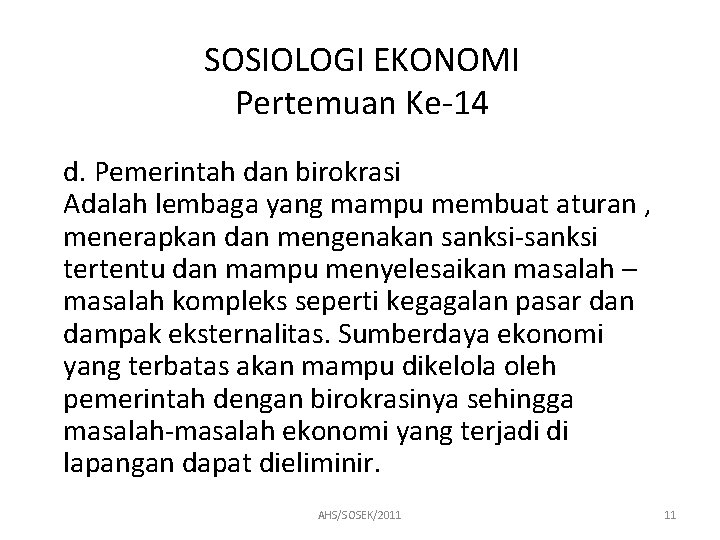 SOSIOLOGI EKONOMI
Pertemuan Ke-14

d. Pemerintah dan birokrasi
Adalah lembaga yang mampu membuat aturan , menerapkan dan mengenakan sanksi-sanksi tertentu dan mampu menyelesaikan masalah – masalah kompleks seperti kegagalan pasar dan dampak eksternalitas. Sumberdaya ekonomi yang terbatas akan mampu dikelola oleh pemerintah dengan birokrasinya sehingga masalah-masalah ekonomi yang terjadi di lapangan dapat dieliminir.

AHS/SOSEK/2011

11